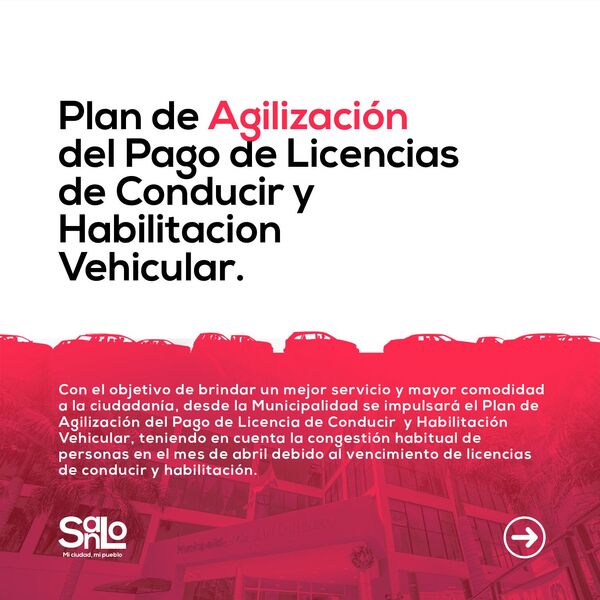 Plan de Agilización del Pago de Licencias de Conducir y Habilitacion Vehicular.

Con el objetivo de brindar un mejor servicio y mayor comodidad a la ciudadanía, desde la Municipalidad se impulsará el Plan de Agilización del Pago de Licencia de Conducir y Habilitación Vehicular, teniendo en cuenta la congestión habitual de personas en el mes de abril debido al vencimiento de licencias de conducir y habilitación.

SanLo
Mi ciudad, mi pueblo